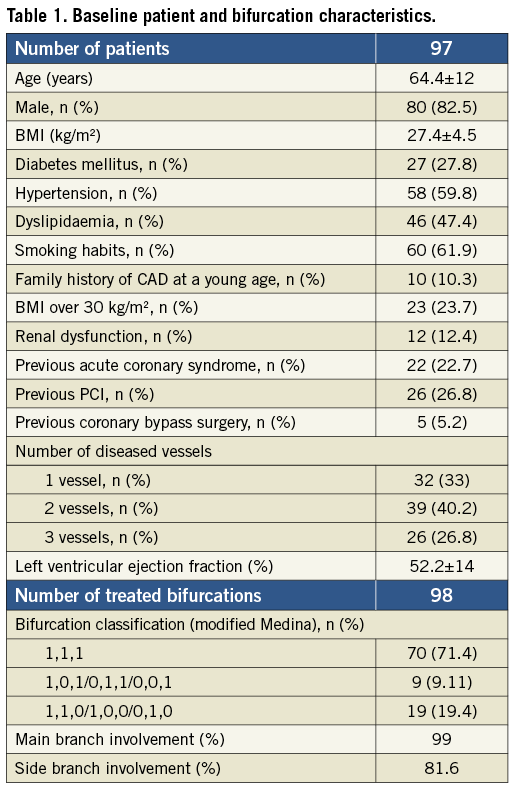 Table 1. Baseline patient and bifurcation characteristics.

| Number of patients | 97 |
|---|---|
| Age (years) | 64.4±12 |
| Male, n (%) | 80 (82.5) |
| BMI (kg/m²) | 27.4±4.5 |
| Diabetes mellitus, n (%) | 27 (27.8) |
| Hypertension, n (%) | 58 (59.8) |
| Dyslipidaemia, n (%) | 46 (47.4) |
| Smoking habits, n (%) | 60 (61.9) |
| Family history of CAD at a young age, n (%) | 10 (10.3) |
| BMI over 30 kg/m², n (%) | 23 (23.7) |
| Renal dysfunction, n (%) | 12 (12.4) |
| Previous acute coronary syndrome, n (%) | 22 (22.7) |
| Previous PCI, n (%) | 26 (26.8) |
| Previous coronary bypass surgery, n (%) | 5 (5.2) |
| Number of diseased vessels | |
| 1 vessel, n (%) | 32 (33) |
| 2 vessels, n (%) | 39 (40.2) |
| 3 vessels, n (%) | 26 (26.8) |
| Left ventricular ejection fraction (%) | 52.2±14 |
| Number of treated bifurcations | 98 |
| Bifurcation classification (modified Medina), n (%) | |
| 1,1,1 | 70 (71.4) |
| 1,0,1/0,1,1/0,0,1 | 9 (9.11) |
| 1,1,0/1,0,0/0,1,0 | 19 (19.4) |
| Main branch involvement (%) | 99 |
| Side branch involvement (%) | 81.6 |